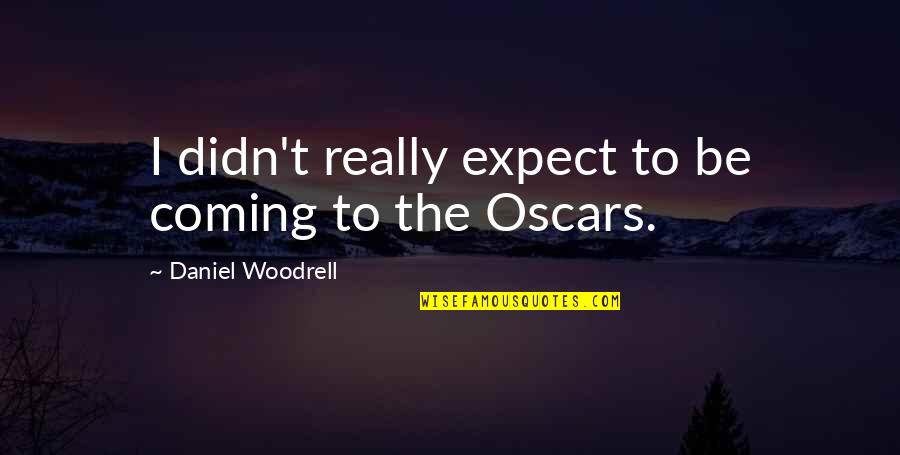 I didn't really expect to be coming to the Oscars.

~ Daniel Woodrell

WISEFAMOUSQUOTES.COM